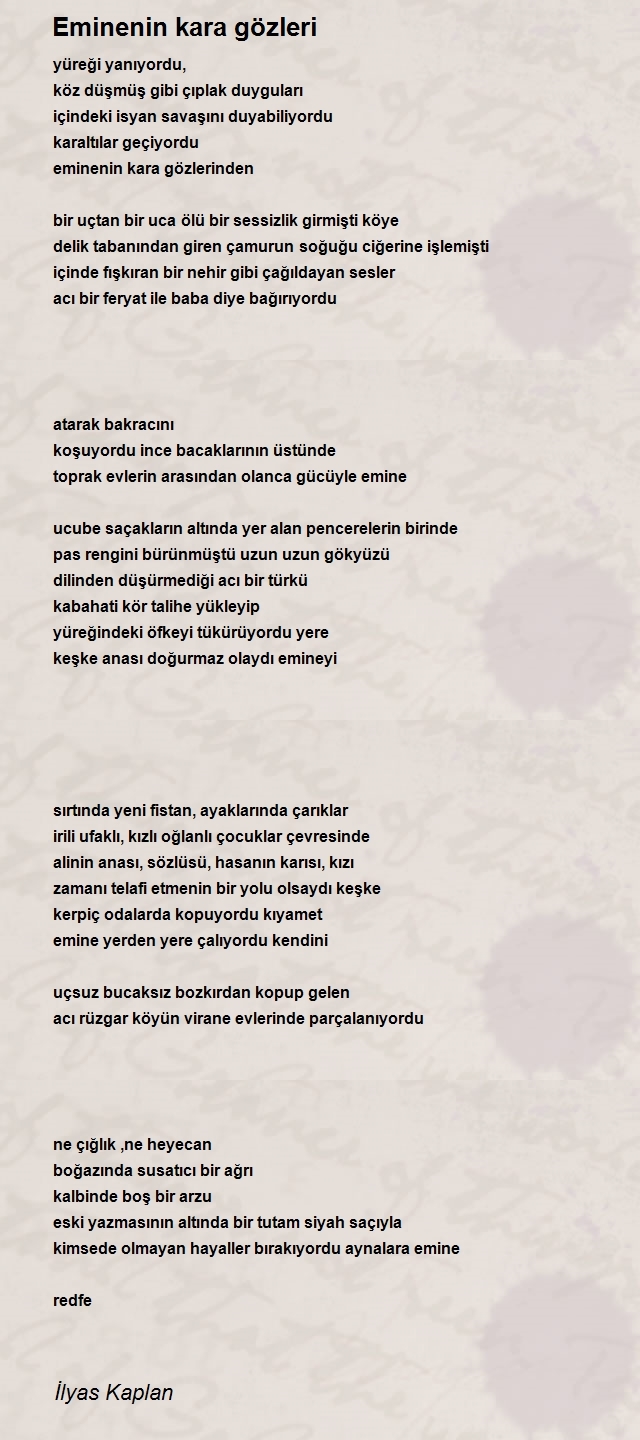 Eminenin kara gözleri

yüreği yanıyordu,
köz düşmüş gibi çıplak duyguları
içindeki isyan savaşını duyabiliyordu
karaltılar geçiyordu
eminenin kara gözlerinden

bir uçtan bir uca ölü bir sessizlik girmişti köye
delik tabanından giren çamurun soğuğu ciğerine işlemişti
içinde fışkıran bir nehir gibi çağıldayan sesler
acı bir feryat ile baba diye bağırıyordu

atarak bakracını
koşuyordu ince bacaklarının üstünde
toprak evlerin arasından olanca gücüyle emine

ucube saçakların altında yer alan pencerelerin birinde
pas rengini bürünmüştü uzun uzun gökyüzü
dilinden düşürmediği acı bir türkü
kabahati kör talihe yükleyip
yüreğindeki öfkeyi tükürüyordu yere
keşke anası doğurmaz olaydı emineyi

sırtında yeni fistan, ayaklarında çarıklar
irili ufaklı, kızlı oğlanlı çocuklar çevresinde
alinin anası, sözlüsü, hasanın karısı, kızı
zamanı telafi etmenin bir yolu olsaydı keşke
kerpiç odalarda kopuyordu kıyamet
emine yerden yere çalıyordu kendini

uçsuz bucaksız bozkırdan kopup gelen
acı rüzgar köyün virane evlerinde parçalanıyordu

ne çığlık ,ne heyecan
boğazında susatıcı bir ağrı
kalbinde boş bir arzu
eski yazmasının altında bir tutam siyah saçıyla
kimsede olmayan hayaller bırakıyordu aynalara emine

redfe

İlyas Kaplan